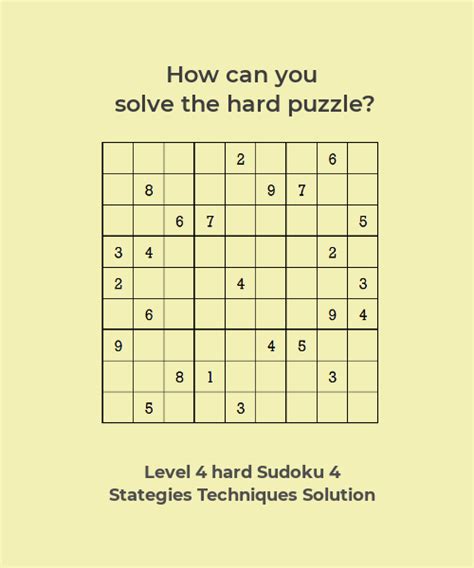 How can you solve the hard puzzle?

|   |   |   |   |   |   |   |   |   |
|---|---|---|---|---|---|---|---|---|
|   |   |   |   | 2 |   |   | 6 |   |
|   | 8 |   |   |   | 9 | 7 |   |   |
|   |   | 6 | 7 |   |   |   |   | 5 |
| 3 | 4 |   |   |   |   |   | 2 |   |
| 2 |   |   |   | 4 |   |   |   | 3 |
|   | 6 |   |   |   |   |   | 9 | 4 |
| 9 |   |   |   |   | 4 | 5 |   |   |
|   |   | 8 | 1 |   |   |   | 3 |   |
|   | 5 |   |   | 3 |   |   |   |   |

Level 4 hard Sudoku 4 Stategies Techniques Solution